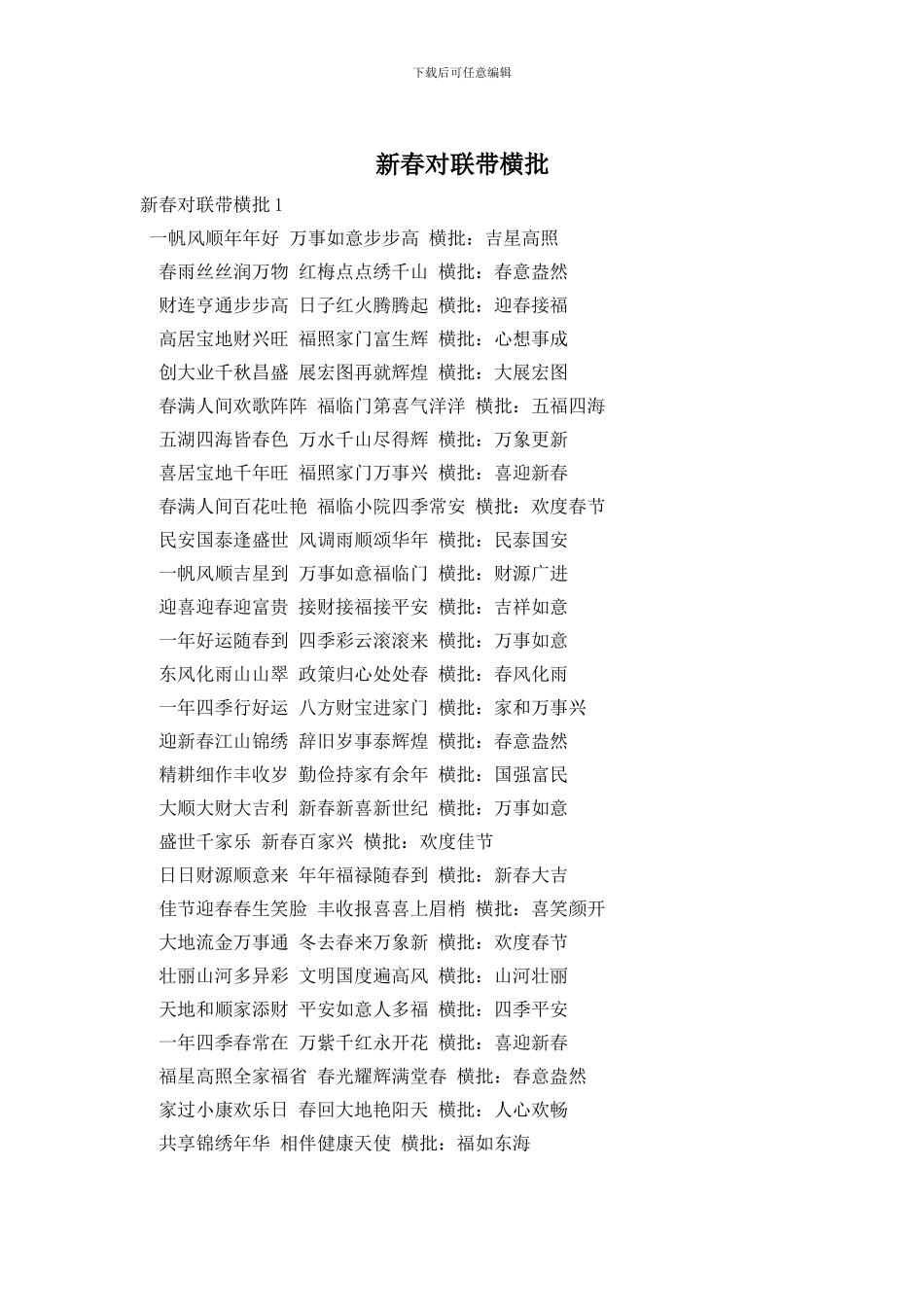 下载后可任意编辑

新春对联带横批

新春对联带横批 1

一帆风顺年年好 万事如意步步高 横批：吉星高照

春雨丝丝润万物 红梅点点绣千山 横批：春意盎然

财连亨通步步高 日子红火腾腾起 横批：迎春接福

高居宝地财兴旺 福照家门富生辉 横批：心想事成

创大业千秋昌盛 展宏图再就辉煌 横批：大展宏图

春满人间欢歌阵阵 福临门第喜气洋洋 横批：五福四海

五湖四海皆春色 万水千山尽得辉 横批：万象更新

喜居宝地千年旺 福照家门万事兴 横批：喜迎新春

春满人间百花吐艳 福临小院四季常安 横批：欢度春节

民安国泰逢盛世 风调雨顺颂华年 横批：民泰国安

一帆风顺吉星到 万事如意福临门 横批：财源广进

迎喜迎春迎富贵 接财接福接平安 横批：吉祥如意

一年好运随春到 四季彩云滚滚来 横批：万事如意

东风化雨山山翠 政策归心处处春 横批：春风化雨

一年四季行好运 八方财宝进家门 横批：家和万事兴

迎新春江山锦绣 辞旧岁事泰辉煌 横批：春意盎然

精耕细作丰收岁 勤俭持家有余年 横批：国强富民

大顺大财大吉利 新春新喜新世纪 横批：万事如意

盛世千家乐 新春百家兴 横批：欢度佳节

日日财源顺意来 年年福禄随春到 横批：新春大吉

佳节迎春春生笑脸 丰收报喜喜上眉梢 横批：喜笑颜开

大地流金万事通 冬去春来万象新 横批：欢度春节

壮丽山河多异彩 文明国度遍高风 横批：山河壮丽

天地和顺家添财 平安如意人多福 横批：四季平安

一年四季春常在 万紫千红永开花 横批：喜迎新春

福星高照全家福省 春光耀辉满堂春 横批：春意盎然

家过小康欢乐日 春回大地艳阳天 横批：人心欢畅

共享锦绣年华 相伴健康天使 横批：福如东海